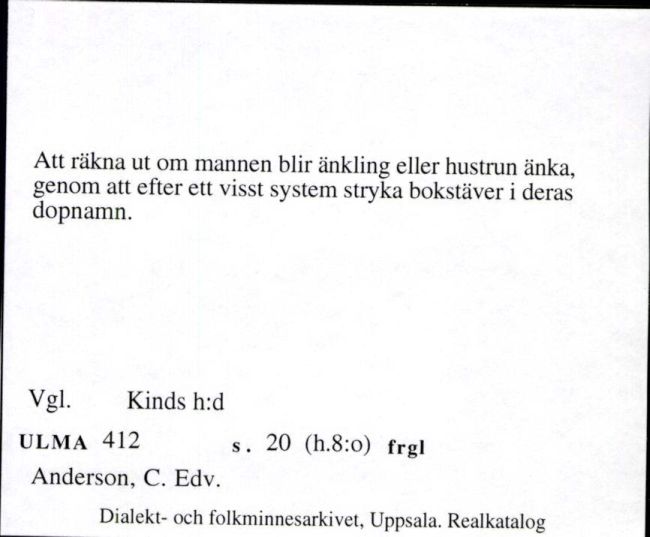 Att räkna ut om mannen blir änkling eller hustrun änka, genom att efter ett visst system stryka bokstäver i deras dopnamn.

Vgl. Kinds h:d

ULMA 412 s. 20 (h.8:o) frgl

Anderson, C. Edv.

Dialekt- och folkminnesarkivet, Uppsala. Realkatalog